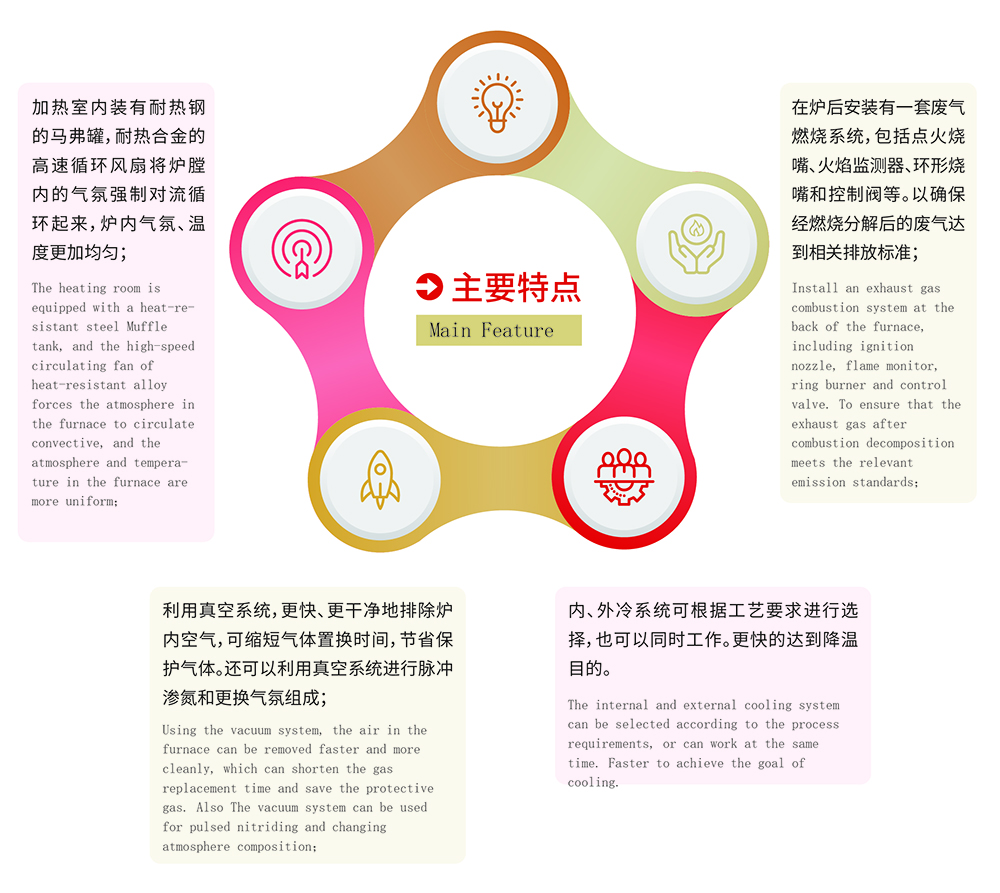 加热室内装有耐热钢的马弗罐，耐热合金的高速循环风扇将炉膛内的气氛强制对流循环起来，炉内气氛、温度更加均匀；

The heating room is equipped with a heat-resistant steel Muffle tank, and the high-speed circulating fan of heat-resistant alloy forces the atmosphere in the furnace to circulate convective, and the atmosphere and temperature in the furnace are more uniform;

主要特点

Main Feature

在炉后安装有一套废气燃烧系统，包括点火烧嘴、火焰监测器、环形烧嘴和控制阀等。以确保经燃烧分解后的废气达到相关排放标准；

Install an exhaust gas combustion system at the back of the furnace, including ignition nozzle, flame monitor, ring burner and control valve. To ensure that the exhaust gas after combustion decomposition meets the relevant emission standards;

利用真空系统，更快、更干净地排除炉内空气，可缩短气体置换时间，节省保护气体。还可以利用真空系统进行脉冲渗氮和更换气氛组成；

Using the vacuum system, the air in the furnace can be removed faster and more cleanly, which can shorten the gas replacement time and save the protective gas. Also The vacuum system can be used for pulsed nitriding and changing atmosphere composition;

内、外冷系统可根据工艺要求进行选择，也可以同时工作。更快的达到降温目的。

The internal and external cooling system can be selected according to the process requirements, or can work at the same time. Faster to achieve the goal of cooling.